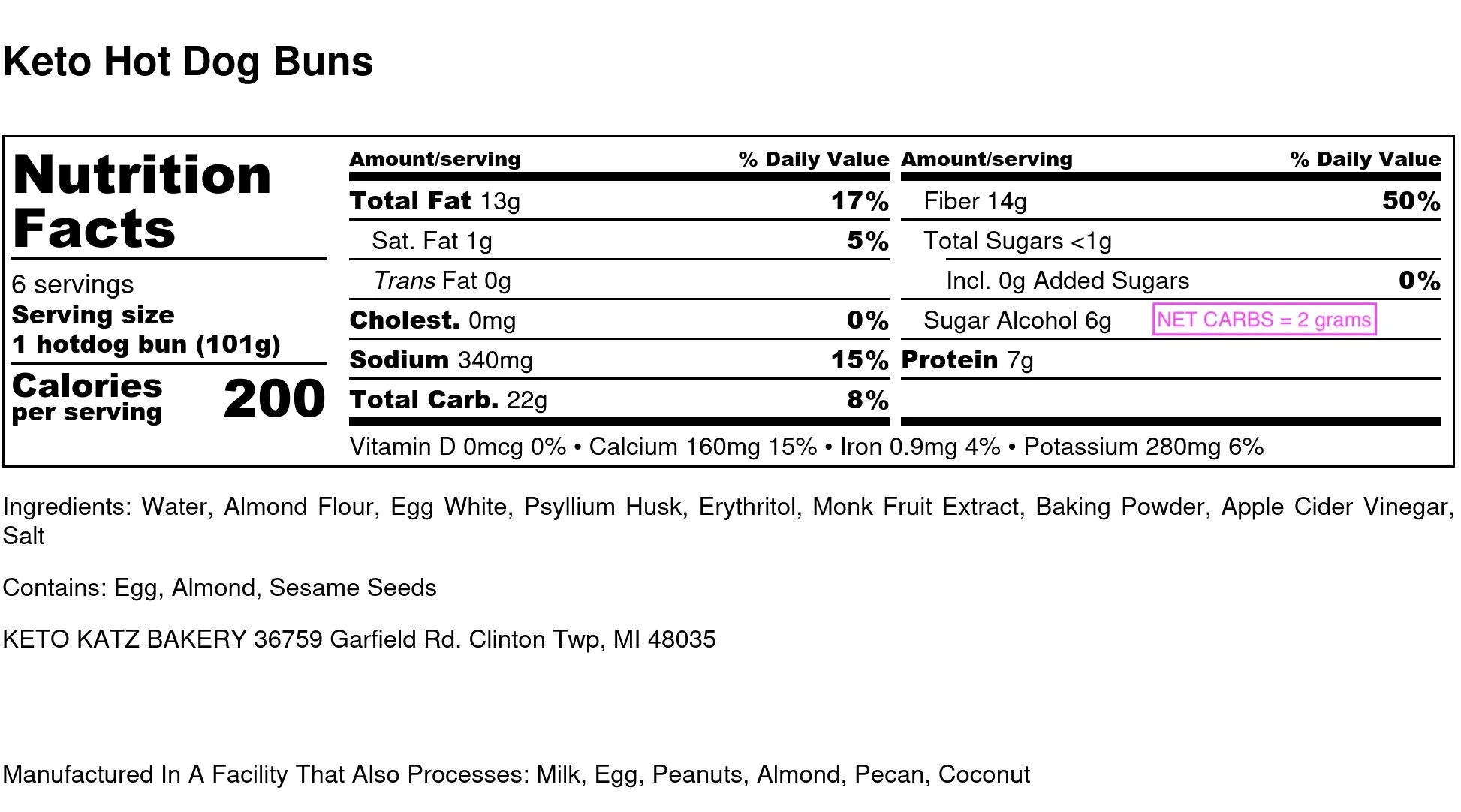 Keto Hot Dog Buns

Nutrition Facts

6 servings
Serving size
1 hotdog bun (101g)

Calories per serving 200

| Amount/serving | % Daily Value |
|---|---|
| Total Fat 13g | 17% |
| Sat. Fat 1g | 5% |
| Trans Fat 0g | |
| Cholest. 0mg | 0% |
| Sodium 340mg | 15% |
| Total Carb. 22g | 8% |

| Amount/serving | % Daily Value |
|---|---|
| Fiber 14g | 50% |
| Total Sugars <1g | |
| Incl. 0g Added Sugars | 0% |
| Sugar Alcohol 6g NET CARBS = 2 grams | |
| Protein 7g | |

Vitamin D 0mcg 0% • Calcium 160mg 15% • Iron 0.9mg 4% • Potassium 280mg 6%

Ingredients: Water, Almond Flour, Egg White, Psyllium Husk, Erythritol, Monk Fruit Extract, Baking Powder, Apple Cider Vinegar, Salt

Contains: Egg, Almond, Sesame Seeds

KETO KATZ BAKERY 36759 Garfield Rd. Clinton Twp, MI 48035

Manufactured In A Facility That Also Processes: Milk, Egg, Peanuts, Almond, Pecan, Coconut